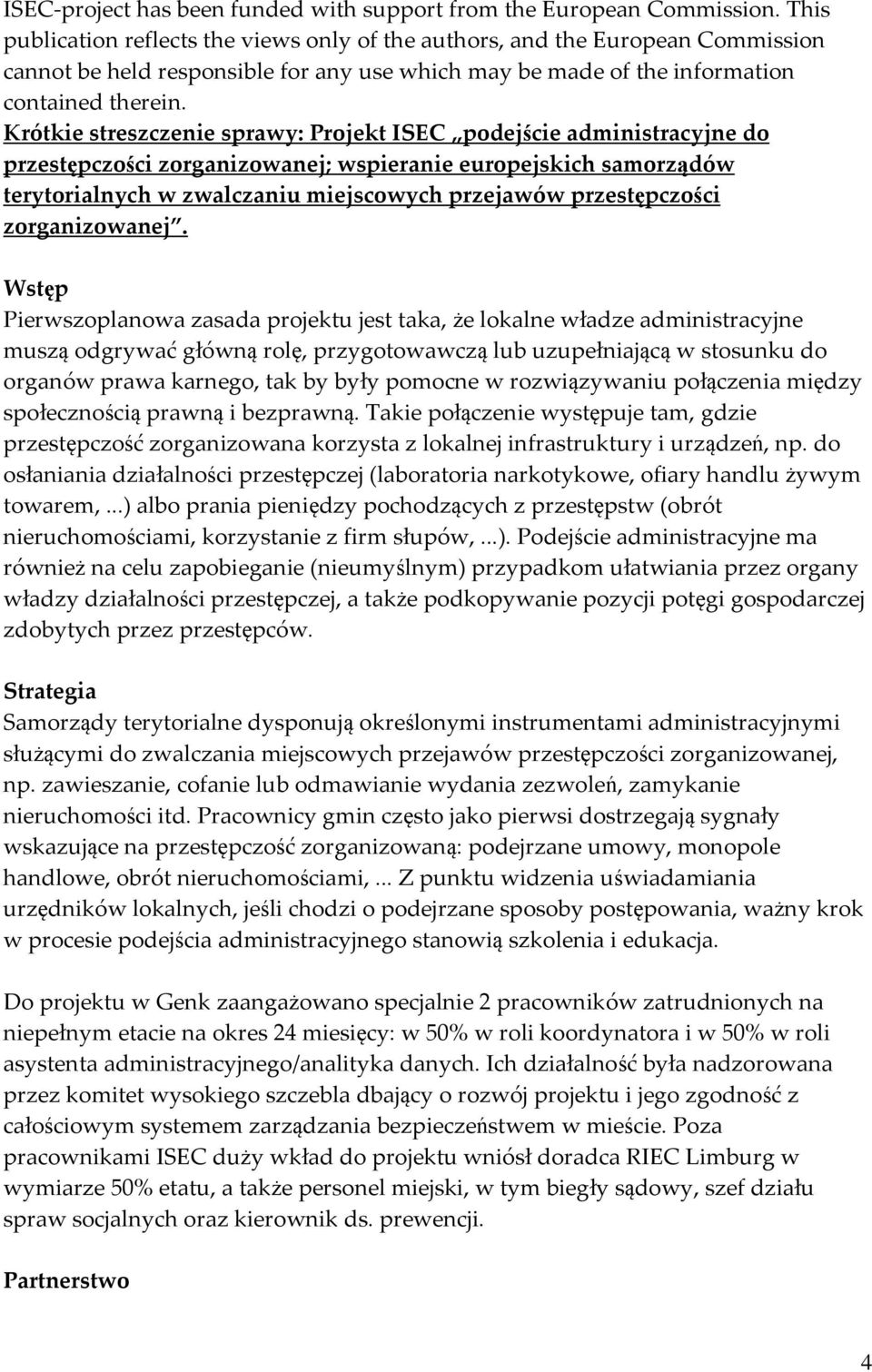 ISEC-project has been funded with support from the European Commission. This publication reflects the views only of the authors, and the European Commission cannot be held responsible for any use which may be made of the information contained therein.
Krótkie streszczenie sprawy: Projekt ISEC „podejście administracyjne do przestępczości zorganizowanej; wspieranie europejskich samorządów terytorialnych w zwalczaniu miejscowych przejawów przestępczości zorganizowanej”.

Wstęp
Pierwszoplanowa zasada projektu jest taka, że lokalne władze administracyjne muszą odgrywać główną rolę, przygotowawczą lub uzupełniającą w stosunku do organów prawa karnego, tak by były pomocne w rozwiązywaniu połączenia między społecznością prawną i bezprawną. Takie połączenie występuje tam, gdzie przestępczość zorganizowana korzysta z lokalnej infrastruktury i urządzeń, np. do osłaniania działalności przestępczej (laboratoria narkotykowe, ofiary handlu żywym towarem, ...) albo prania pieniędzy pochodzących z przestępstw (obrót nieruchomościami, korzystanie z firm słupów, ...). Podejście administracyjne ma również na celu zapobieganie (nieumyślnym) przypadkom ułatwiania przez organy władzy działalności przestępczej, a także podkopywanie pozycji potęgi gospodarczej zdobytych przez przestępców.

Strategia
Samorządy terytorialne dysponują określonymi instrumentami administracyjnymi służącymi do zwalczania miejscowych przejawów przestępczości zorganizowanej, np. zawieszanie, cofanie lub odmawianie wydania zezwoleń, zamykanie nieruchomości itd. Pracownicy gmin często jako pierwsi dostrzegają sygnały wskazujące na przestępczość zorganizowaną: podejrzane umowy, monopole handlowe, obrót nieruchomościami, ... Z punktu widzenia uświadamiania urzędników lokalnych, jeśli chodzi o podejrzane sposoby postępowania, ważny krok w procesie podejścia administracyjnego stanowią szkolenia i edukacja.

Do projektu w Genk zaangażowano specjalnie 2 pracowników zatrudnionych na niepełnym etacie na okres 24 miesięcy: w 50% w roli koordynatora i w 50% w roli asystenta administracyjnego/analityka danych. Ich działalność była nadzorowana przez komitet wysokiego szczebla dbający o rozwój projektu i jego zgodność z całościowym systemem zarządzania bezpieczeństwem w mieście. Poza pracownikami ISEC duży wkład do projektu wniósł doradca RIEC Limburg w wymiarze 50% etatu, a także personel miejski, w tym biegły sądowy, szef działu spraw socjalnych oraz kierownik ds. prewencji.

Partnerstwo

4